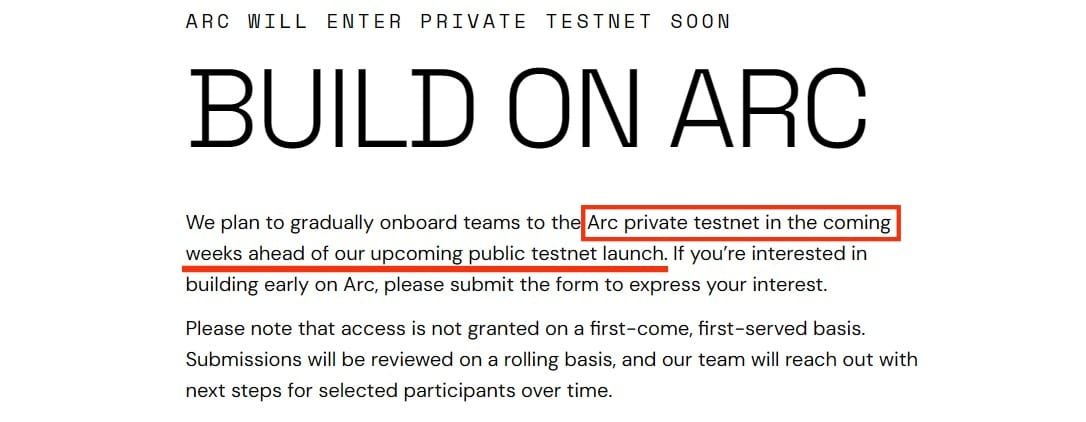 ARC WILL ENTER PRIVATE TESTNET SOON

BUILD ON ARC

We plan to gradually onboard teams to the Arc private testnet in the coming weeks ahead of our upcoming public testnet launch. If you're interested in building early on Arc, please submit the form to express your interest.

Please note that access is not granted on a first-come, first-served basis. Submissions will be reviewed on a rolling basis, and our team will reach out with next steps for selected participants over time.